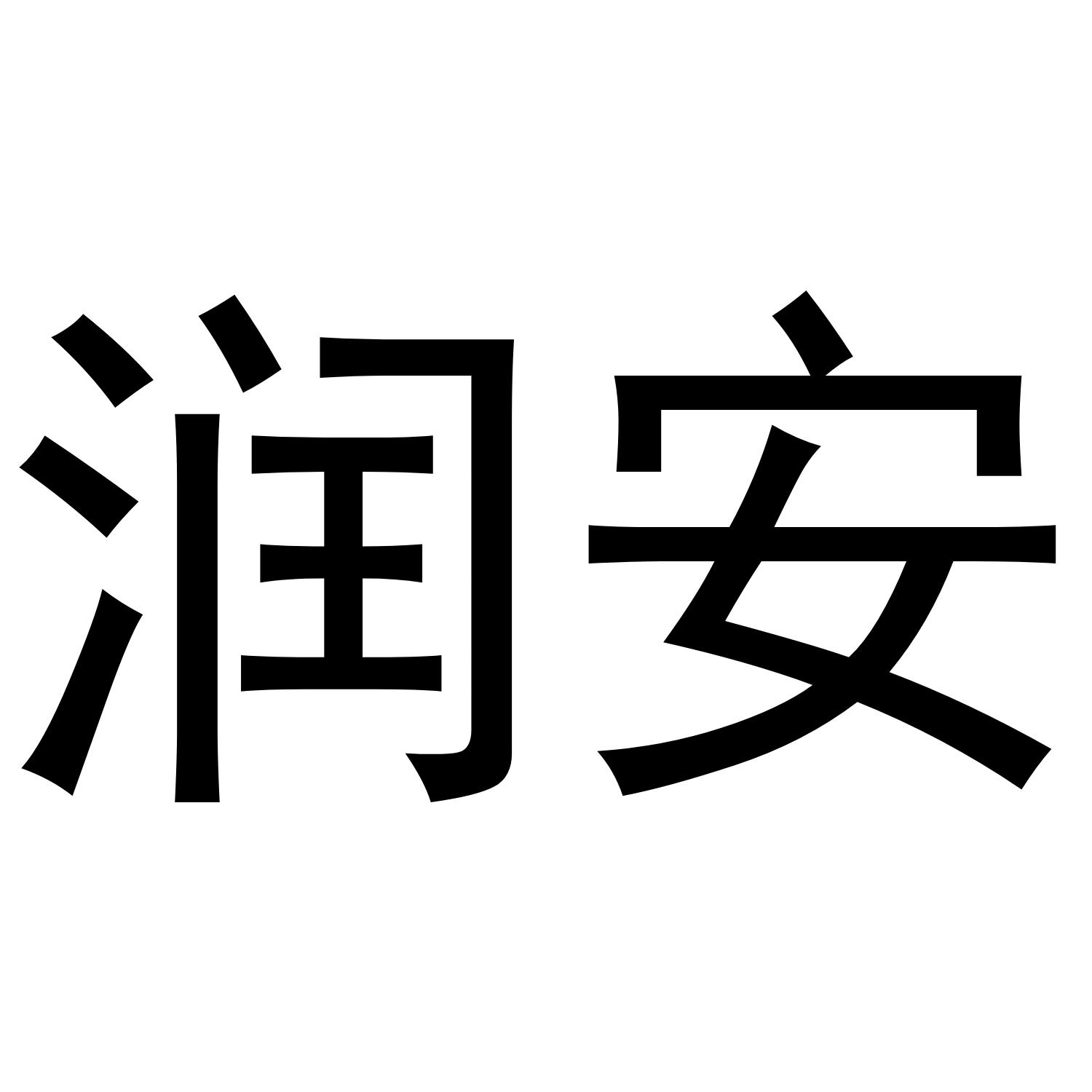 润安